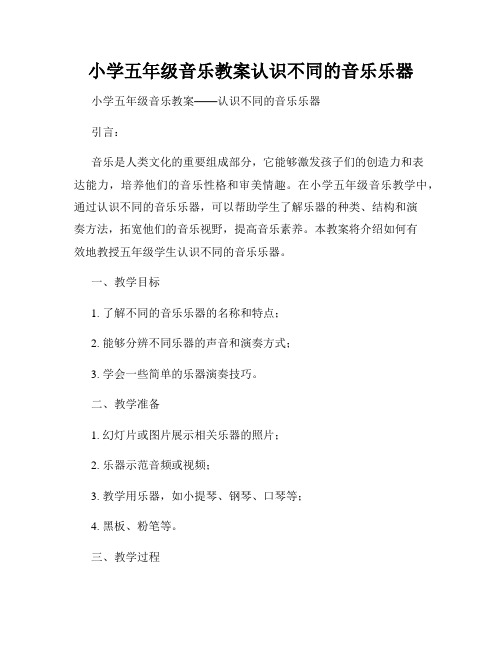 小学五年级音乐教案认识不同的音乐乐器

小学五年级音乐教案——认识不同的音乐乐器

引言：

音乐是人类文化的重要组成部分，它能够激发孩子们的创造力和表达能力，培养他们的音乐性格和审美情趣。在小学五年级音乐教学中，通过认识不同的音乐乐器，可以帮助学生了解乐器的种类、结构和演奏方法，拓宽他们的音乐视野，提高音乐素养。本教案将介绍如何有效地教授五年级学生认识不同的音乐乐器。

一、教学目标

1. 了解不同的音乐乐器的名称和特点；

2. 能够分辨不同乐器的声音和演奏方式；

3. 学会一些简单的乐器演奏技巧。

二、教学准备

1. 幻灯片或图片展示相关乐器的照片；

2. 乐器示范音频或视频；

3. 教学用乐器，如小提琴、钢琴、口琴等；

4. 黑板、粉笔等。

三、教学过程